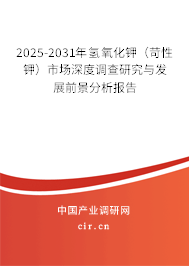 2025-2031年氢氧化钾（苛性钾）市场深度调查研究与发展前景分析报告

中国产业调研网

cir.cn